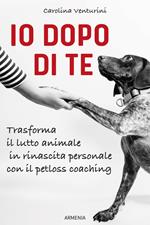 Carolina Venturini

IO DOPO DI TE

Trasforma il lutto animale in rinascita personale con il petloss coaching

ARMENIA